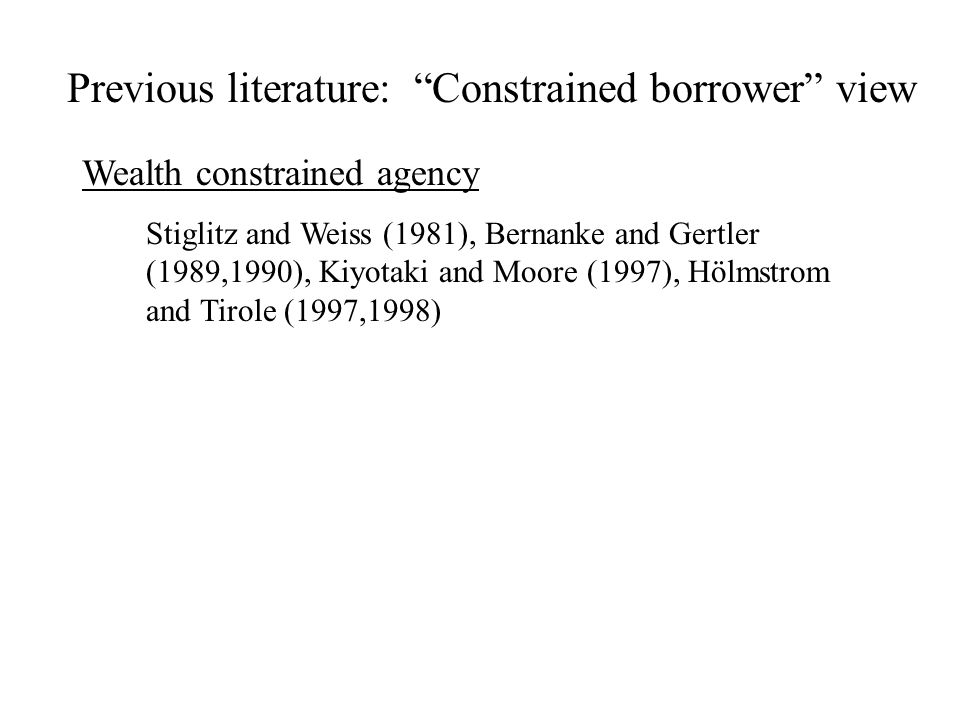 Previous literature: “Constrained borrower” view

Wealth constrained agency

Stiglitz and Weiss (1981), Bernanke and Gertler (1989,1990), Kiyotaki and Moore (1997), Hölmstrom and Tirole (1997,1998)